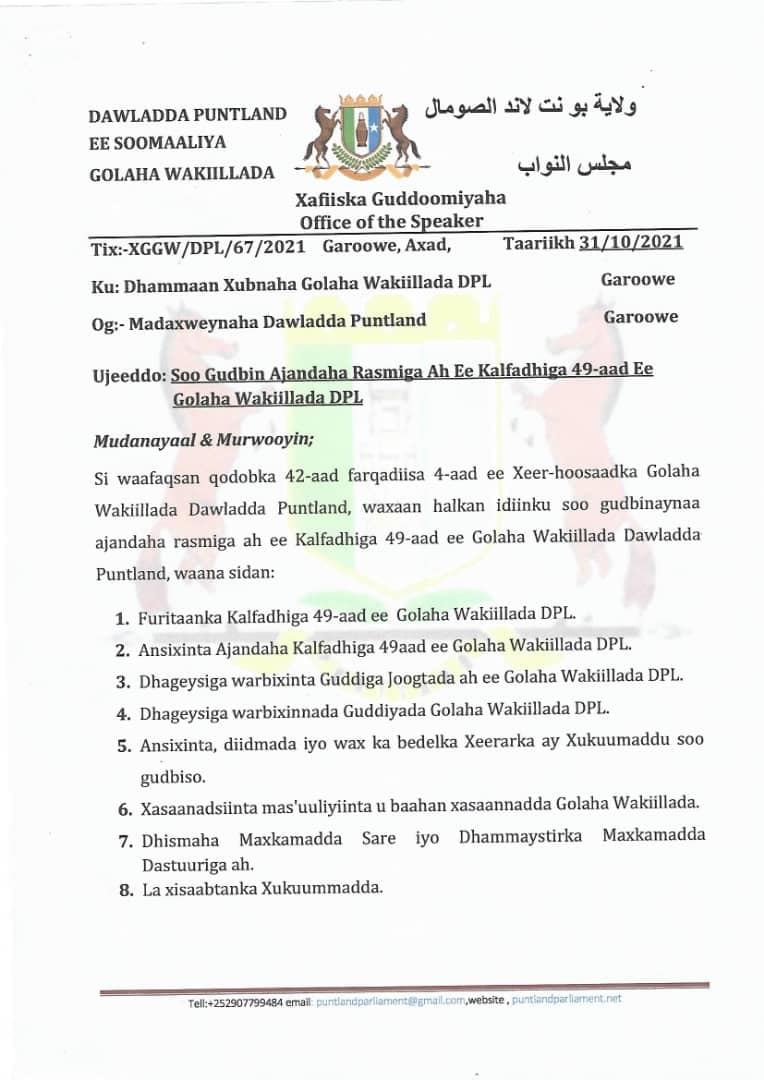 DAWLADDA PUNTLAND
EE SOOMAALIYA
GOLAHA WAKIILLADA

ولاية بو نت لاند الصومال
مجلس النواب

Xafiiska Guddoomiyaha
Office of the Speaker

Tix:-XGGW/DPL/67/2021 Garoowe, Axad, Taariikh 31/10/2021

Ku: Dhammaan Xubnaha Golaha Wakiillada DPL Garoowe

Og:- Madaxweynaha Dawladda Puntland Garoowe

Ujeeddo: Soo Gudbin Ajandaha Rasmiga Ah Ee Kalfadhiga 49-aad Ee Golaha Wakiillada DPL

Mudanayaal & Murwooyin;

Si waafaqsan qodobka 42-aad farqadiisa 4-aad ee Xeer-hoosaadka Golaha Wakiillada Dawladda Puntland, waxaan halkan idiinku soo gudbinaynaa ajandaha rasmiga ah ee Kalfadhiga 49-aad ee Golaha Wakiillada Dawladda Puntland, waana sidan:

1. Furitaanka Kalfadhiga 49-aad ee Golaha Wakiillada DPL.
2. Ansixinta Ajandaha Kalfadhiga 49aad ee Golaha Wakiillada DPL.
3. Dhageysiga warbixinta Guddiga Joogtada ah ee Golaha Wakiillada DPL.
4. Dhageysiga warbixinnada Guddiyada Golaha Wakiillada DPL.
5. Ansixinta, diidmada iyo wax ka bedelka Xeerarka ay Xukuumaddu soo gudbiso.
6. Xasaanadsiinta mas'uuliyiinta u baahan xasaannadda Golaha Wakiillada.
7. Dhismaha Maxkamadda Sare iyo Dhammaystirka Maxkamadda Dastuuriga ah.
8. La xisaabtanka Xukuummadda.

Tell:+252907799484 email: puntlandparliament@gmail.com,website , puntlandparliament.net